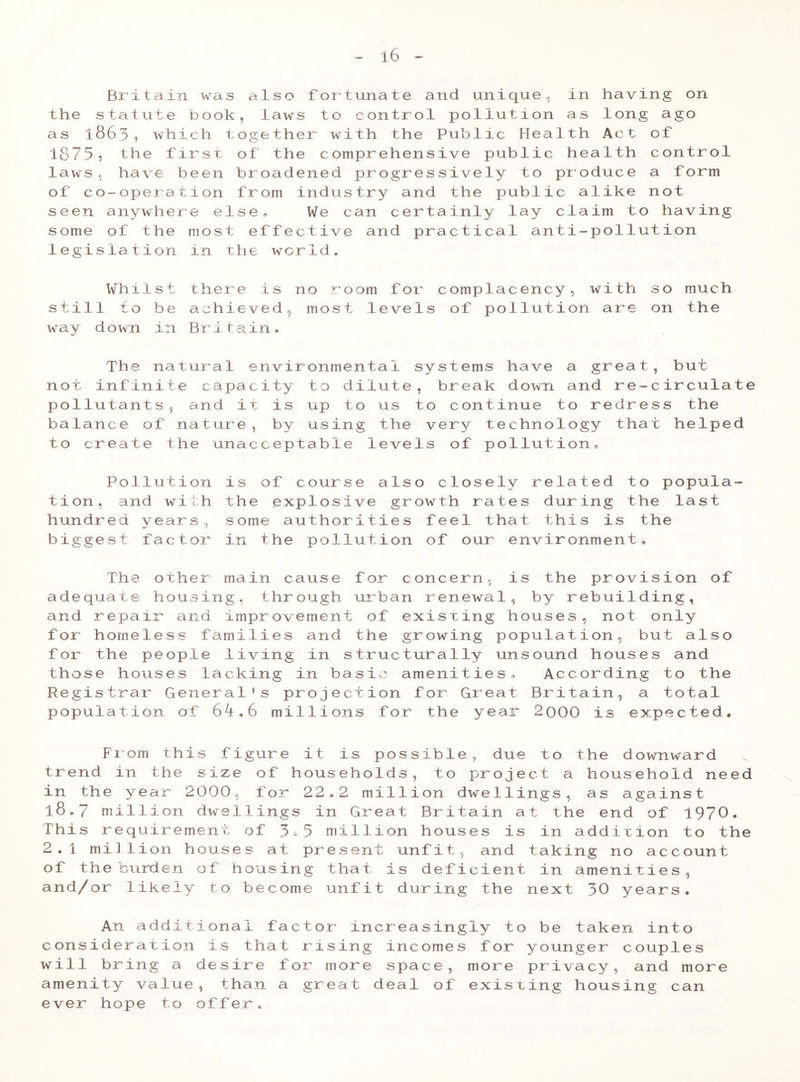 - 16 -

Britain was also fortunate and unique, in having on the statute book, laws to control pollution as long ago as 1863, which together with the Public Health Act of 1875, the first of the comprehensive public health control laws, have been broadened progressively to produce a form of co-operation from industry and the public alike not seen anywhere else. We can certainly lay claim to having some of the most effective and practical anti-pollution legislation in the world.

Whilst there is no room for complacency, with so much still to be achieved, most levels of pollution are on the way down in Britain.

The natural environmental systems have a great, but not infinite capacity to dilute, break down and re-circulate pollutants, and it is up to us to continue to redress the balance of nature, by using the very technology that helped to create the unacceptable levels of pollution.

Pollution is of course also closely related to population, and with the explosive growth rates during the last hundred years, some authorities feel that this is the biggest factor in the pollution of our environment.

The other main cause for concern, is the provision of adequate housing, through urban renewal, by rebuilding, and repair and improvement of existing houses, not only for homeless families and the growing population, but also for the people living in structurally unsound houses and those houses lacking in basic amenities. According to the Registrar General's projection for Great Britain, a total population of 64.6 millions for the year 2000 is expected.

From this figure it is possible, due to the downward trend in the size of households, to project a household need in the year 2000, for 22.2 million dwellings, as against 18.7 million dwellings in Great Britain at the end of 1970. This requirement of 3.5 million houses is in addition to the 2.1 million houses at present unfit, and taking no account of the burden of housing that is deficient in amenities, and/or likely to become unfit during the next 30 years.

An additional factor increasingly to be taken into consideration is that rising incomes for younger couples will bring a desire for more space, more privacy, and more amenity value, than a great deal of existing housing can ever hope to offer.